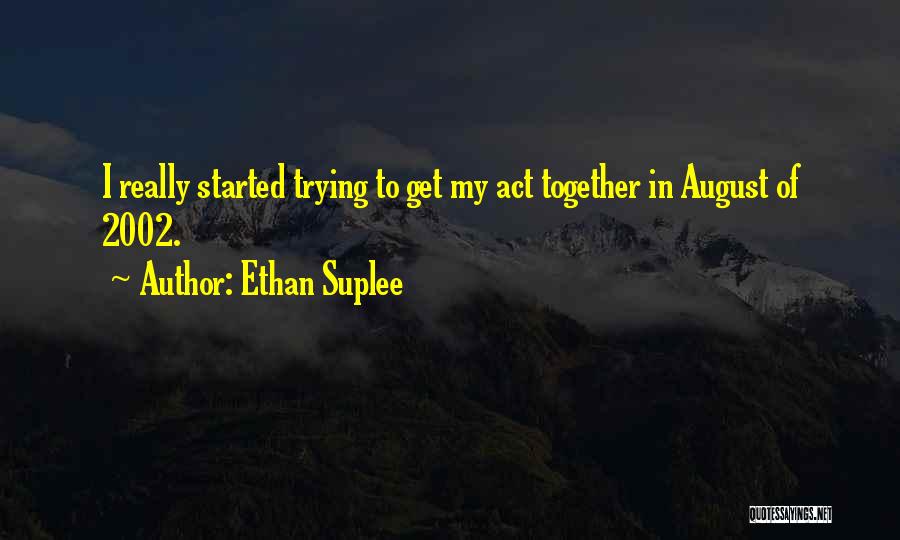 I really started trying to get my act together in August of 2002.

~ Author: Ethan Suplee

QUOTESSAYINGS.NET